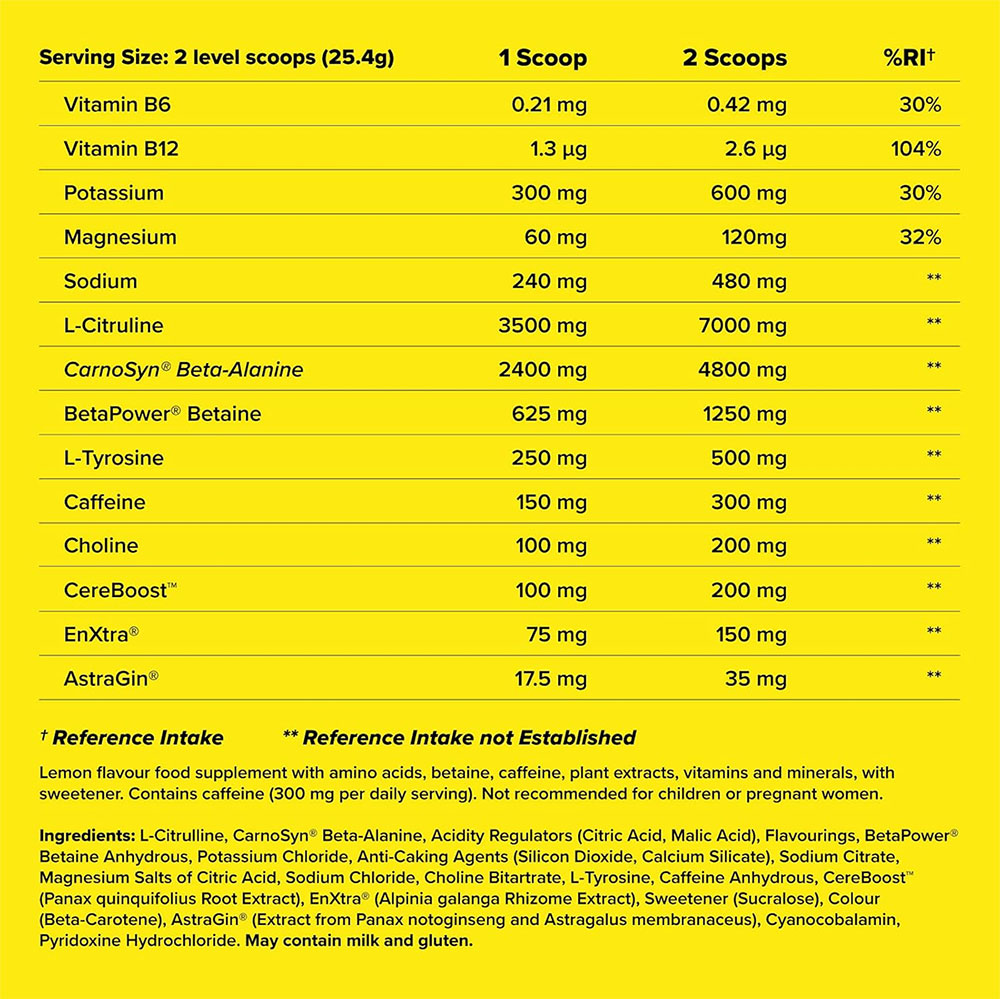 | Serving Size: 2 level scoops (25.4g) | 1 Scoop | 2 Scoops | %RI† |
|---|---|---|---|
| Vitamin B6 | 0.21 mg | 0.42 mg | 30% |
| Vitamin B12 | 1.3 µg | 2.6 µg | 104% |
| Potassium | 300 mg | 600 mg | 30% |
| Magnesium | 60 mg | 120mg | 32% |
| Sodium | 240 mg | 480 mg | ** |
| L-Citruline | 3500 mg | 7000 mg | ** |
| CarnoSyn® Beta-Alanine | 2400 mg | 4800 mg | ** |
| BetaPower® Betaine | 625 mg | 1250 mg | ** |
| L-Tyrosine | 250 mg | 500 mg | ** |
| Caffeine | 150 mg | 300 mg | ** |
| Choline | 100 mg | 200 mg | ** |
| CereBoost™ | 100 mg | 200 mg | ** |
| EnXtra® | 75 mg | 150 mg | ** |
| AstraGin® | 17.5 mg | 35 mg | ** |

† Reference Intake ** Reference Intake not Established

Lemon flavour food supplement with amino acids, betaine, caffeine, plant extracts, vitamins and minerals, with sweetener. Contains caffeine (300 mg per daily serving). Not recommended for children or pregnant women.

Ingredients: L-Citrulline, CarnoSyn® Beta-Alanine, Acidity Regulators (Citric Acid, Malic Acid), Flavourings, BetaPower® Betaine Anhydrous, Potassium Chloride, Anti-Caking Agents (Silicon Dioxide, Calcium Silicate), Sodium Citrate, Magnesium Salts of Citric Acid, Sodium Chloride, Choline Bitartrate, L-Tyrosine, Caffeine Anhydrous, CereBoost™ (Panax quinquifolius Root Extract), EnXtra® (Alpinia galanga Rhizome Extract), Sweetener (Sucralose), Colour (Beta-Carotene), AstraGin® (Extract from Panax notoginseng and Astragalus membranaceus), Cyanocobalamin, Pyridoxine Hydrochloride. May contain milk and gluten.